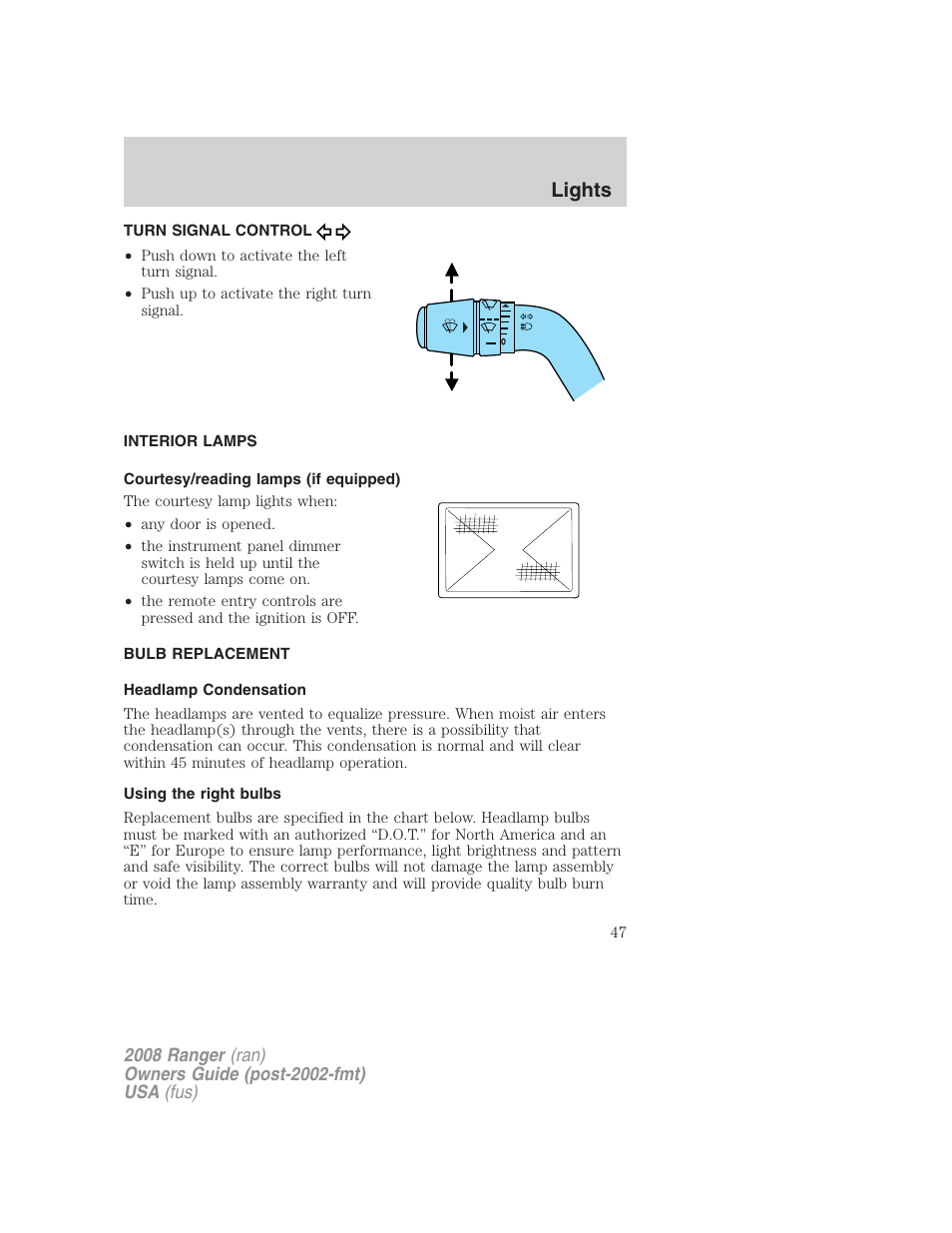 Lights

TURN SIGNAL CONTROL

• Push down to activate the left turn signal.
• Push up to activate the right turn signal.

INTERIOR LAMPS

Courtesy/reading lamps (if equipped)

The courtesy lamp lights when:
• any door is opened.
• the instrument panel dimmer switch is held up until the courtesy lamps come on.
• the remote entry controls are pressed and the ignition is OFF.

BULB REPLACEMENT

Headlamp Condensation

The headlamps are vented to equalize pressure. When moist air enters the headlamp(s) through the vents, there is a possibility that condensation can occur. This condensation is normal and will clear within 45 minutes of headlamp operation.

Using the right bulbs

Replacement bulbs are specified in the chart below. Headlamp bulbs must be marked with an authorized “D.O.T.” for North America and an “E” for Europe to ensure lamp performance, light brightness and pattern and safe visibility. The correct bulbs will not damage the lamp assembly or void the lamp assembly warranty and will provide quality bulb burn time.

47

2008 Ranger (ran)
Owners Guide (post-2002-fmt)
USA (fus)